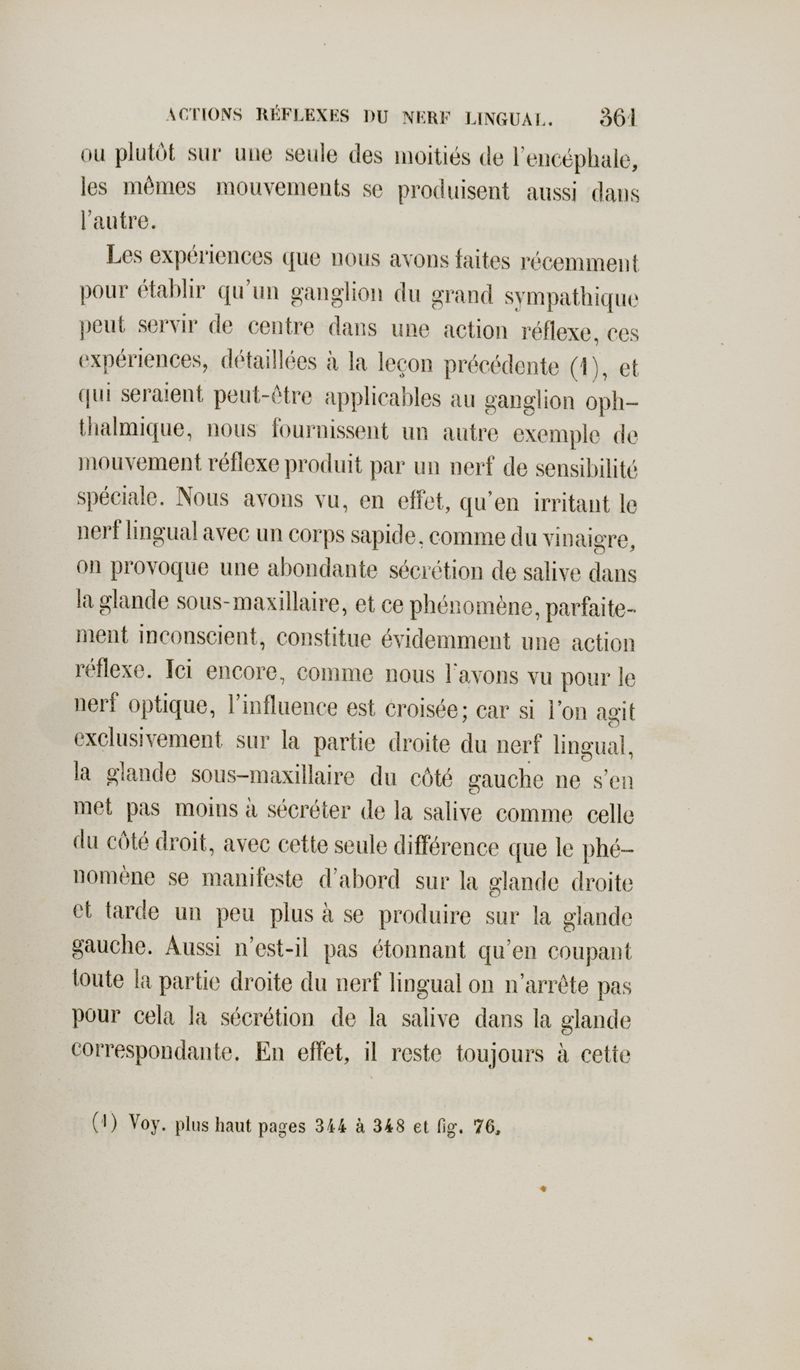 ACTIONS RÉFLEXES DU NERF LINGUAL. 361

ou plutôt sur une seule des moitiés de l'encéphale, les mêmes mouvements se produisent aussi dans l'autre.

Les expériences que nous avons faites récemment pour établir qu'un ganglion du grand sympathique peut servir de centre dans une action réflexe, ces expériences, détaillées à la leçon précédente (1), et qui seraient peut-être applicables au ganglion ophthalmique, nous fournissent un autre exemple de mouvement réflexe produit par un nerf de sensibilité spéciale. Nous avons vu, en effet, qu'en irritant le nerf lingual avec un corps sapide, comme du vinaigre, on provoque une abondante sécrétion de salive dans la glande sous-maxillaire, et ce phénomène, parfaitement inconscient, constitue évidemment une action réflexe. Ici encore, comme nous l'avons vu pour le nerf optique, l'influence est croisée; car si l'on agit exclusivement sur la partie droite du nerf lingual, la glande sous-maxillaire du côté gauche ne s'en met pas moins à sécréter de la salive comme celle du côté droit, avec cette seule différence que le phénomène se manifeste d'abord sur la glande droite et tarde un peu plus à se produire sur la glande gauche. Aussi n'est-il pas étonnant qu'en coupant toute la partie droite du nerf lingual on n'arrête pas pour cela la sécrétion de la salive dans la glande correspondante. En effet, il reste toujours à cette

(1) Voy. plus haut pages 344 à 348 et fig. 76.